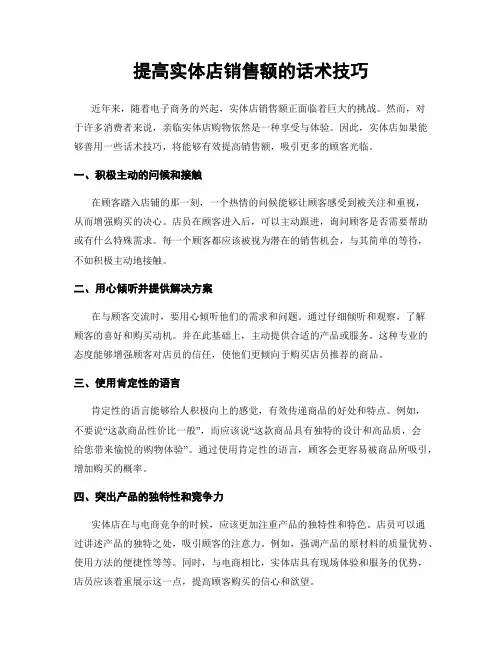 提高实体店销售额的话术技巧

近年来，随着电子商务的兴起，实体店销售额正面临着巨大的挑战。然而，对于许多消费者来说，亲临实体店购物依然是一种享受与体验。因此，实体店如果能够善用一些话术技巧，将能够有效提高销售额，吸引更多的顾客光临。

一、积极主动的问候和接触

在顾客踏入店铺的那一刻，一个热情的问候能够让顾客感受到被关注和重视，从而增强购买的决心。店员在顾客进入后，可以主动跟进，询问顾客是否需要帮助或有什么特殊需求。每一个顾客都应该被视为潜在的销售机会，与其简单的等待，不如积极主动地接触。

二、用心倾听并提供解决方案

在与顾客交流时，要用心倾听他们的需求和问题。通过仔细倾听和观察，了解顾客的喜好和购买动机。并在此基础上，主动提供合适的产品或服务。这种专业的态度能够增强顾客对店员的信任，使他们更倾向于购买店员推荐的商品。

三、使用肯定性的语言

肯定性的语言能够给人积极向上的感觉，有效传递商品的好处和特点。例如，不要说“这款商品性价比一般”，而应该说“这款商品具有独特的设计和高品质，会给您带来愉悦的购物体验”。通过使用肯定性的语言，顾客会更容易被商品所吸引，增加购买的概率。

四、突出产品的独特性和竞争力

实体店在与电商竞争的时候，应该更加注重产品的独特性和特色。店员可以通过讲述产品的独特之处，吸引顾客的注意力。例如，强调产品的原材料的质量优势、使用方法的便捷性等等。同时，与电商相比，实体店具有现场体验和服务的优势，店员应该着重展示这一点，提高顾客购买的信心和欲望。